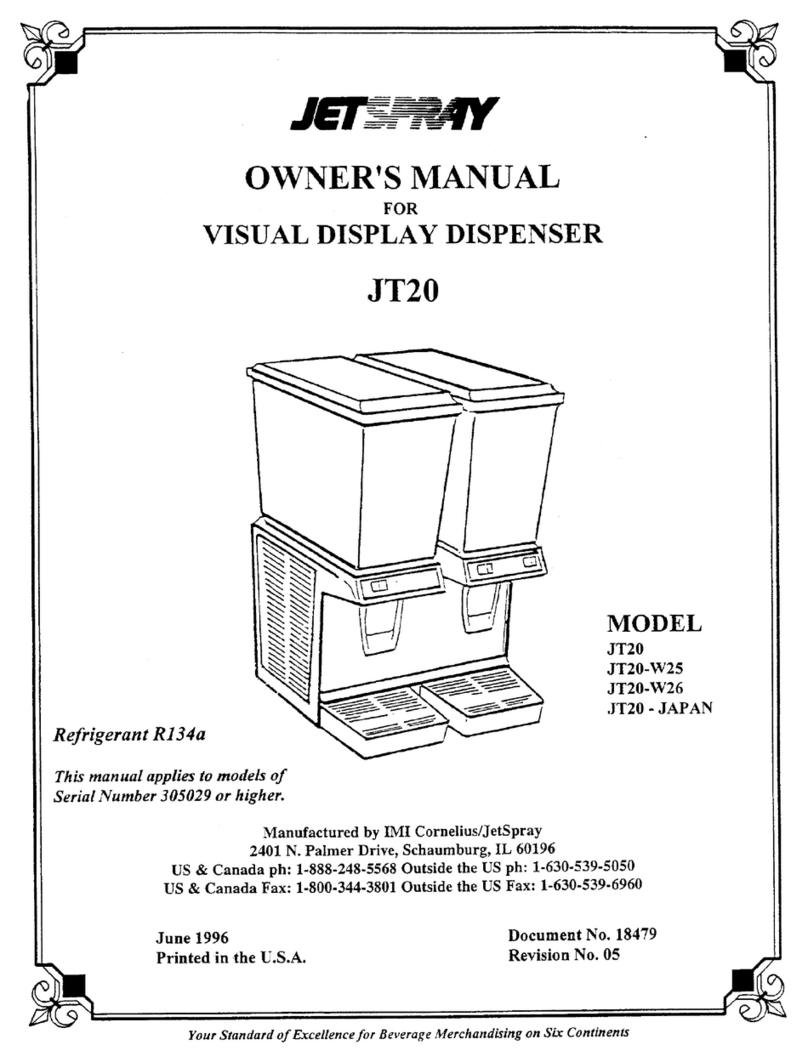 JETSPRAY

OWNER'S MANUAL
FOR
VISUAL DISPLAY DISPENSER

JT20

MODEL
JT20
JT20-W25
JT20-W26
JT20 - JAPAN

Refrigerant R134a

This manual applies to models of Serial Number 305029 or higher.

Manufactured by IMI Cornelius/JetSpray
2401 N. Palmer Drive, Schaumburg, IL 60196
US & Canada ph: 1-888-248-5568 Outside the US ph: 1-630-539-5050
US & Canada Fax: 1-800-344-3801 Outside the US Fax: 1-630-539-6960

June 1996
Printed in the U.S.A.

Document No. 18479
Revision No. 05

Your Standard of Excellence for Beverage Merchandising on Six Continents